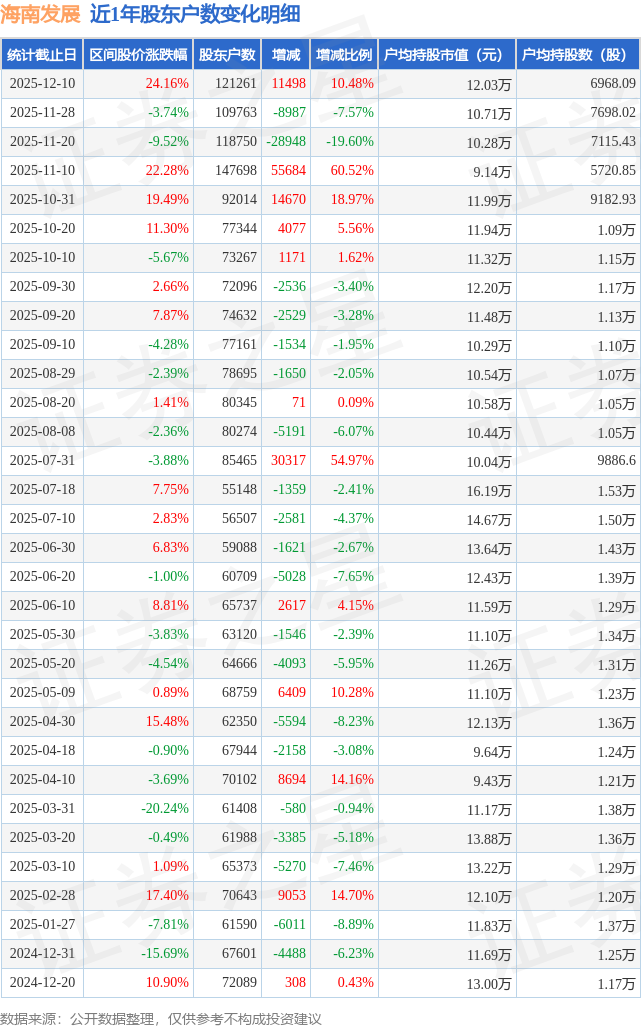 海南发展 近1年股东户数变化明细

| 统计截止日 | 区间股价涨跌幅 | 股东户数 | 增减 | 增减比例 | 户均持股市值（元） | 户均持股数（股） |
|---|---|---|---|---|---|---|
| 2025-12-10 | 24.16% | 121261 | 11498 | 10.48% | 12.03万 | 6968.09 |
| 2025-11-28 | -3.74% | 109763 | -8987 | -7.57% | 10.71万 | 7698.02 |
| 2025-11-20 | -9.52% | 118750 | -28948 | -19.60% | 10.28万 | 7115.43 |
| 2025-11-10 | 22.28% | 147698 | 55684 | 60.52% | 9.14万 | 5720.85 |
| 2025-10-31 | 19.49% | 92014 | 14670 | 18.97% | 11.99万 | 9182.93 |
| 2025-10-20 | 11.30% | 77344 | 4077 | 5.56% | 11.94万 | 1.09万 |
| 2025-10-10 | -5.67% | 73267 | 1171 | 1.62% | 11.32万 | 1.15万 |
| 2025-09-30 | 2.66% | 72096 | -2536 | -3.40% | 12.20万 | 1.17万 |
| 2025-09-20 | 7.87% | 74632 | -2529 | -3.28% | 11.48万 | 1.13万 |
| 2025-09-10 | -4.28% | 77161 | -1534 | -1.95% | 10.29万 | 1.10万 |
| 2025-08-29 | -2.39% | 78695 | -1650 | -2.05% | 10.54万 | 1.07万 |
| 2025-08-20 | 1.41% | 80345 | 71 | 0.09% | 10.58万 | 1.05万 |
| 2025-08-08 | -2.36% | 80274 | -5191 | -6.07% | 10.44万 | 1.05万 |
| 2025-07-31 | -3.88% | 85465 | 30317 | 54.97% | 10.04万 | 9886.6 |
| 2025-07-18 | 7.75% | 55148 | -1359 | -2.41% | 16.19万 | 1.53万 |
| 2025-07-10 | 2.83% | 56507 | -2581 | -4.37% | 14.67万 | 1.50万 |
| 2025-06-30 | 6.83% | 59088 | -1621 | -2.67% | 13.64万 | 1.43万 |
| 2025-06-20 | -1.00% | 60709 | -5028 | -7.65% | 12.43万 | 1.39万 |
| 2025-06-10 | 8.81% | 65737 | 2617 | 4.15% | 11.59万 | 1.29万 |
| 2025-05-30 | -3.83% | 63120 | -1546 | -2.39% | 11.10万 | 1.34万 |
| 2025-05-20 | -4.54% | 64666 | -4093 | -5.95% | 11.26万 | 1.31万 |
| 2025-05-09 | 0.89% | 68759 | 6409 | 10.28% | 11.10万 | 1.23万 |
| 2025-04-30 | 15.48% | 62350 | -5594 | -8.23% | 12.13万 | 1.36万 |
| 2025-04-18 | -0.90% | 67944 | -2158 | -3.08% | 9.64万 | 1.24万 |
| 2025-04-10 | -3.69% | 70102 | 8694 | 14.16% | 9.43万 | 1.21万 |
| 2025-03-31 | -20.24% | 61408 | -580 | -0.94% | 11.17万 | 1.38万 |
| 2025-03-20 | -0.49% | 61988 | -3385 | -5.18% | 13.88万 | 1.36万 |
| 2025-03-10 | 1.09% | 65373 | -5270 | -7.46% | 13.22万 | 1.29万 |
| 2025-02-28 | 17.40% | 70643 | 9053 | 14.70% | 12.10万 | 1.20万 |
| 2025-01-27 | -7.81% | 61590 | -6011 | -8.89% | 11.83万 | 1.37万 |
| 2024-12-31 | -15.69% | 67601 | -4488 | -6.23% | 11.69万 | 1.25万 |
| 2024-12-20 | 10.90% | 72089 | 308 | 0.43% | 13.00万 | 1.17万 |

数据来源：公开数据整理，仅供参考不构成投资建议